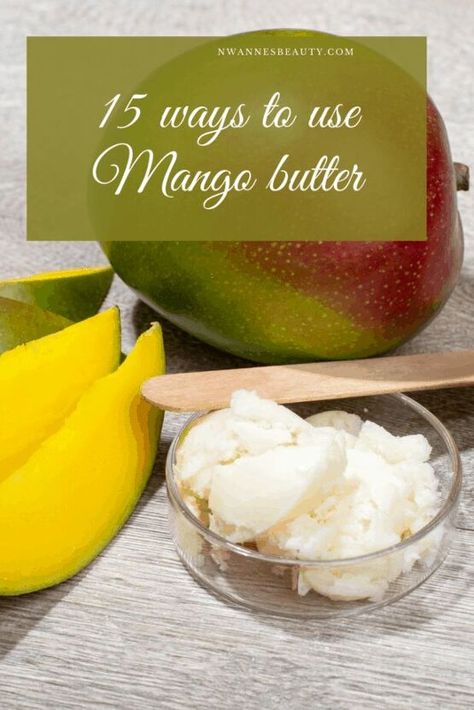 NWANNESBEAUTY.COM

15 ways to use Mango butter